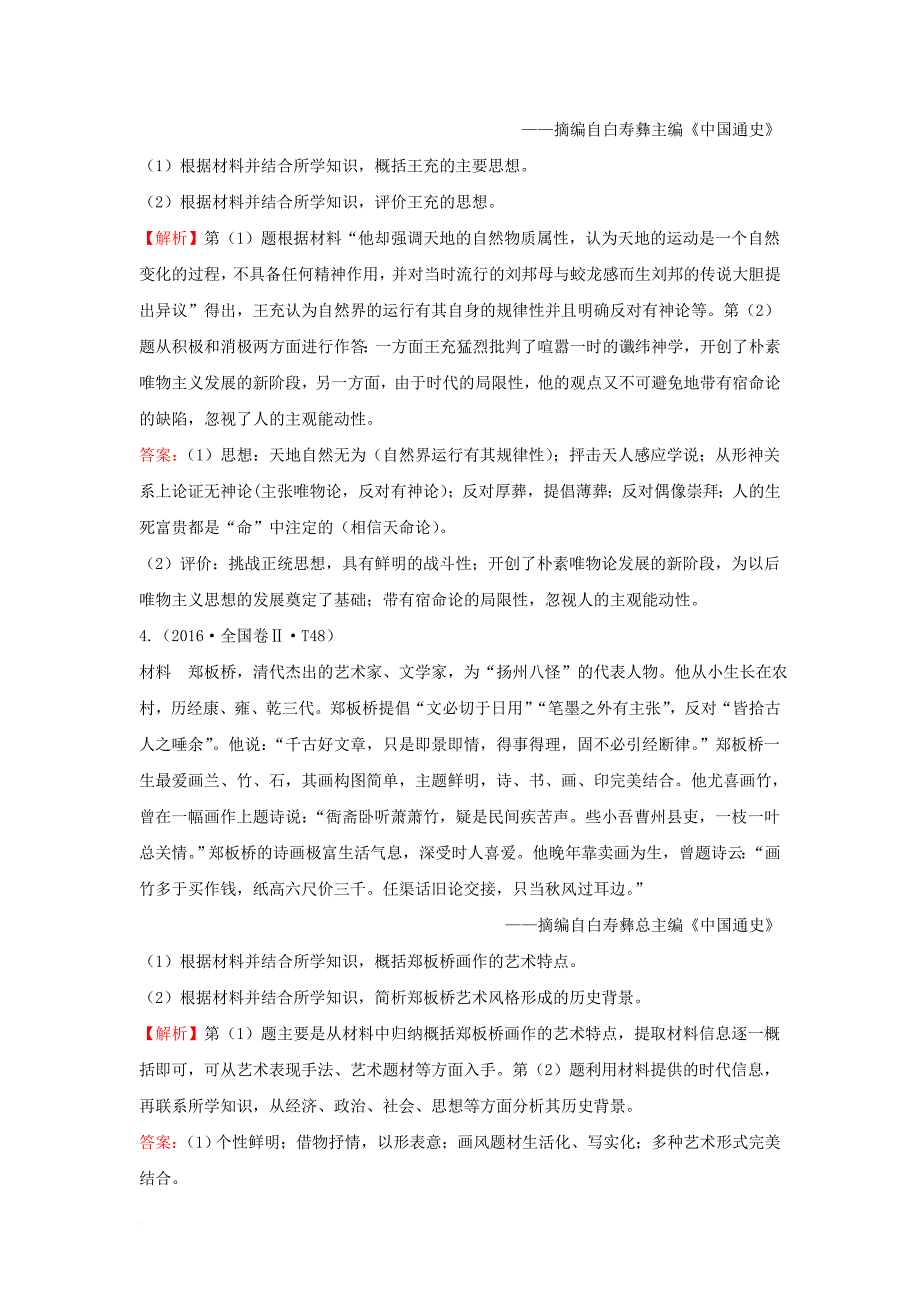 ——摘编自白寿彝主编《中国通史》

（1）根据材料并结合所学知识，概括王充的主要思想。

（2）根据材料并结合所学知识，评价王充的思想。

【解析】第（1）题根据材料“他却强调天地的自然物质属性，认为天地的运动是一个自然变化的过程，不具备任何精神作用，并对当时流行的刘邦母与蛟龙感而生刘邦的传说大胆提出异议”得出，王充认为自然界的运行有其自身的规律性并且明确反对有神论等。第（2）题从积极和消极两方面进行作答：一方面王充猛烈批判了喧嚣一时的谶纬神学，开创了朴素唯物主义发展的新阶段，另一方面，由于时代的局限性，他的观点又不可避免地带有宿命论的缺陷，忽视了人的主观能动性。

答案：（1）思想：天地自然无为（自然界运行有其规律性）；抨击天人感应学说；从形神关系上论证无神论(主张唯物论，反对有神论）；反对厚葬，提倡薄葬；反对偶像崇拜；人的生死富贵都是“命”中注定的（相信天命论）。

（2）评价：挑战正统思想，具有鲜明的战斗性；开创了朴素唯物论发展的新阶段，为以后唯物主义思想的发展奠定了基础；带有宿命论的局限性，忽视人的主观能动性。

4.（2016·全国卷Ⅱ·T48）

材料　郑板桥，清代杰出的艺术家、文学家，为“扬州八怪”的代表人物。他从小生长在农村，历经康、雍、乾三代。郑板桥提倡“文必切于日用”“笔墨之外有主张”，反对“皆拾古人之唾余”。他说：“千古好文章，只是即景即情，得事得理，固不必引经断律。”郑板桥一生最爱画兰、竹、石，其画构图简单，主题鲜明，诗、书、画、印完美结合。他尤喜画竹，曾在一幅画作上题诗说：“衙斋卧听萧萧竹，疑是民间疾苦声。些小吾曹州县吏，一枝一叶总关情。”郑板桥的诗画极富生活气息，深受时人喜爱。他晚年靠卖画为生，曾题诗云：“画竹多于买作钱，纸高六尺价三千。任渠话旧论交接，只当秋风过耳边。”

——摘编自白寿彝总主编《中国通史》

（1）根据材料并结合所学知识，概括郑板桥画作的艺术特点。

（2）根据材料并结合所学知识，简析郑板桥艺术风格形成的历史背景。

【解析】第（1）题主要是从材料中归纳概括郑板桥画作的艺术特点，提取材料信息逐一概括即可，可从艺术表现手法、艺术题材等方面入手。第（2）题利用材料提供的时代信息，再联系所学知识，从经济、政治、社会、思想等方面分析其历史背景。

答案：(1）个性鲜明；借物抒情，以形表意；画风题材生活化、写实化；多种艺术形式完美结合。